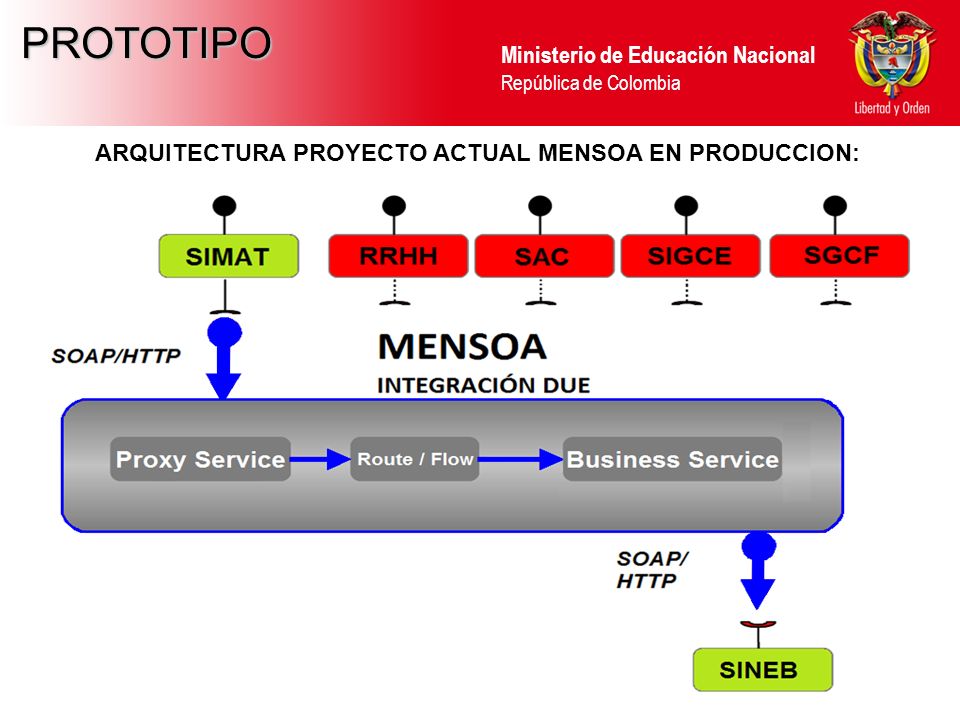 PROTOTIPO

Ministerio de Educación Nacional
República de Colombia

Libertad y Orden

ARQUITECTURA PROYECTO ACTUAL MENSOA EN PRODUCCION:

SIMAT

RRHH

SAC

SIGCE

SGCF

SOAP/HTTP

MENSOA
INTEGRACIÓN DUE

Proxy Service

Route / Flow

Business Service

SOAP/
HTTP

SINEB